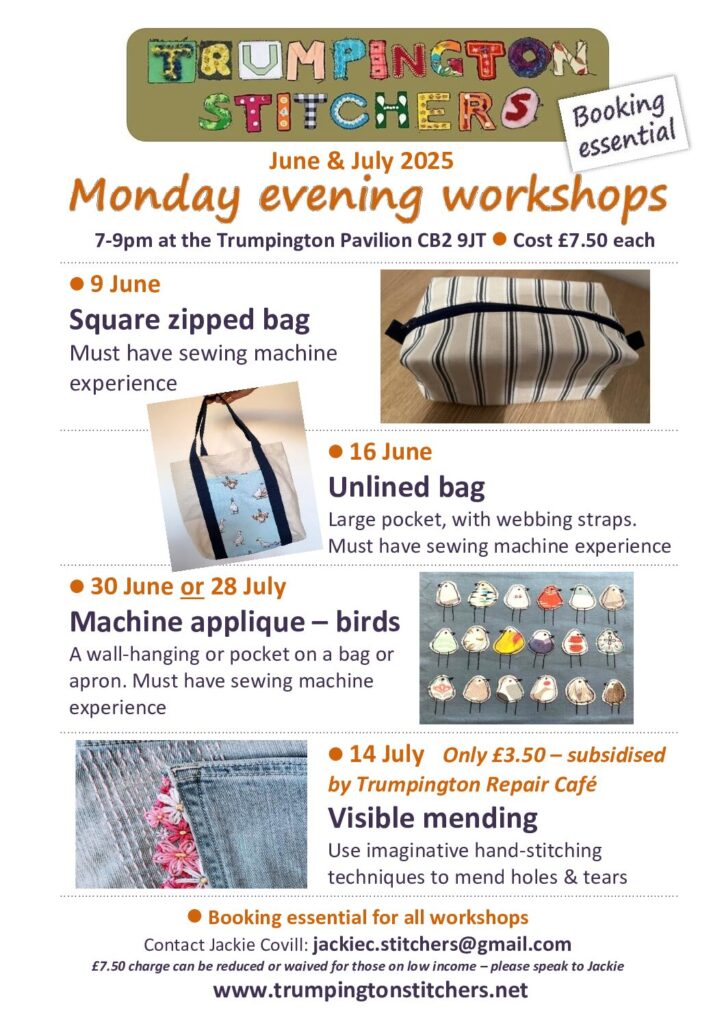 TRUMPINGTON STITCHERS

Booking essential

June & July 2025

Monday evening workshops

7-9pm at the Trumpington Pavilion CB2 9JT ● Cost £7.50 each

● 9 June

Square zipped bag

Must have sewing machine experience

● 16 June

Unlined bag

Large pocket, with webbing straps. Must have sewing machine experience

● 30 June or 28 July

Machine applique – birds

A wall-hanging or pocket on a bag or apron. Must have sewing machine experience

● 14 July Only £3.50 – subsidised by Trumpington Repair Café

Visible mending

Use imaginative hand-stitching techniques to mend holes & tears

● Booking essential for all workshops

Contact Jackie Covill: jackiec.stitchers@gmail.com

£7.50 charge can be reduced or waived for those on low income – please speak to Jackie

www.trumpingtonstitchers.net